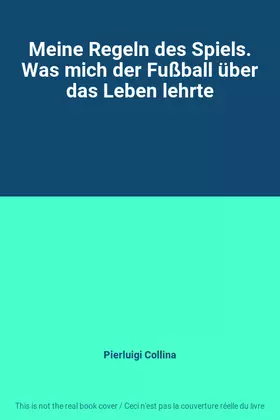 Meine Regeln des Spiels. Was mich der Fußball über das Leben lehrte

Pierluigi Collina

This is not the real book cover / Ceci n'est pas la couverture réelle du livre